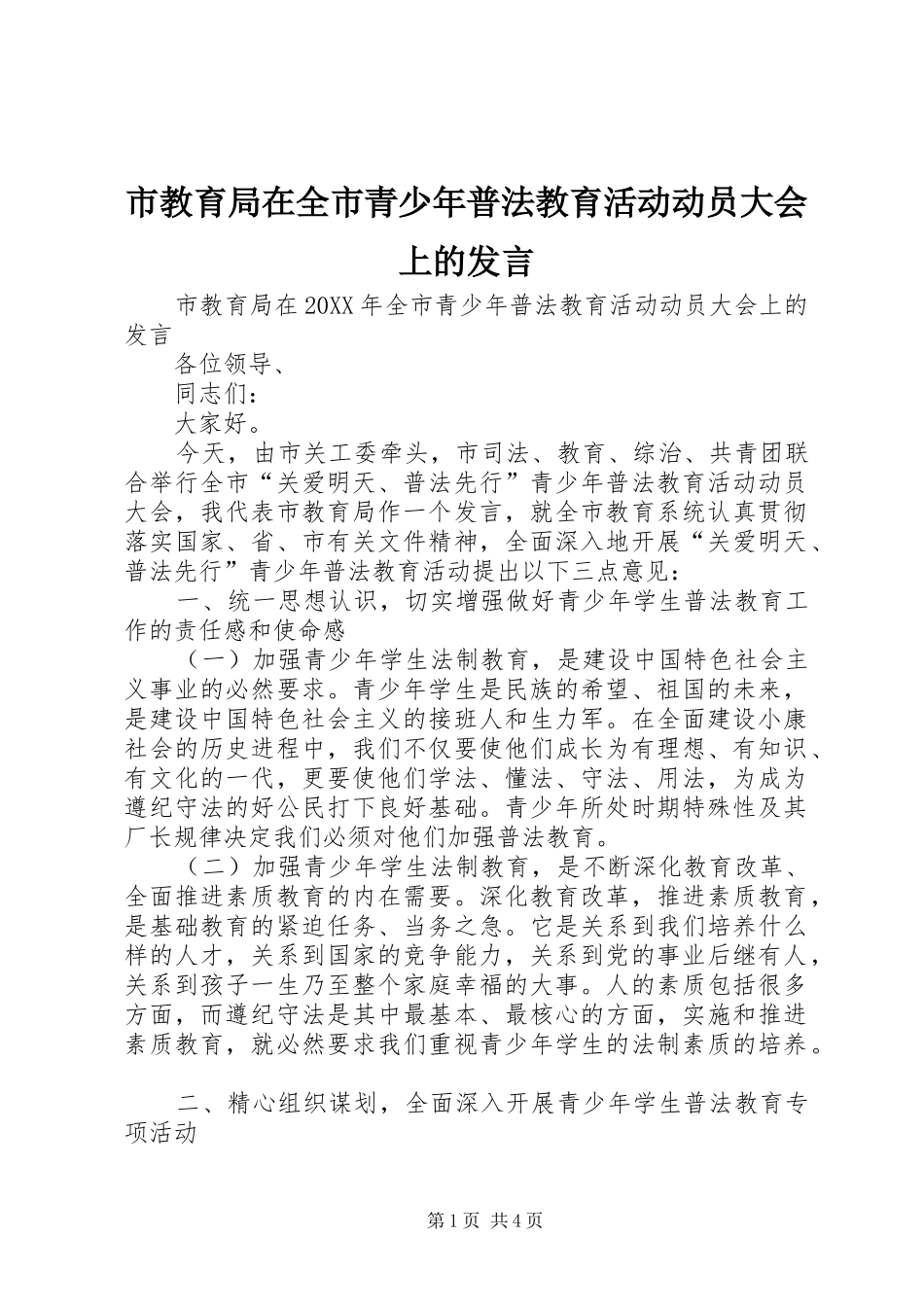 市教育局在全市青少年普法教育活动动员大会上的发言

市教育局在20XX年全市青少年普法教育活动动员大会上的发言

各位领导、

同志们：

大家好。

今天，由市关工委牵头，市司法、教育、综治、共青团联合举行全市“关爱明天、普法先行”青少年普法教育活动动员大会，我代表市教育局作一个发言，就全市教育系统认真贯彻落实国家、省、市有关文件精神，全面深入地开展“关爱明天、普法先行”青少年普法教育活动提出以下三点意见：

一、统一思想认识，切实增强做好青少年学生普法教育工作的责任感和使命感

（一）加强青少年学生法制教育，是建设中国特色社会主义事业的必然要求。青少年学生是民族的希望、祖国的未来，是建设中国特色社会主义的接班人和生力军。在全面建设小康社会的历史进程中，我们不仅要使他们成长为有理想、有知识、有文化的一代，更要使他们学法、懂法、守法、用法，为成为遵纪守法的好公民打下良好基础。青少年所处时期特殊性及其厂长规律决定我们必须对他们加强普法教育。

（二）加强青少年学生法制教育，是不断深化教育改革、全面推进素质教育的内在需要。深化教育改革，推进素质教育，是基础教育的紧迫任务、当务之急。它是关系到我们培养什么样的人才，关系到国家的竞争能力，关系到党的事业后继有人，关系到孩子一生乃至整个家庭幸福的大事。人的素质包括很多方面，而遵纪守法是其中最基本、最核心的方面，实施和推进素质教育，就必然要求我们重视青少年学生的法制素质的培养。

二、精心组织谋划，全面深入开展青少年学生普法教育专项活动

第1页 共4页